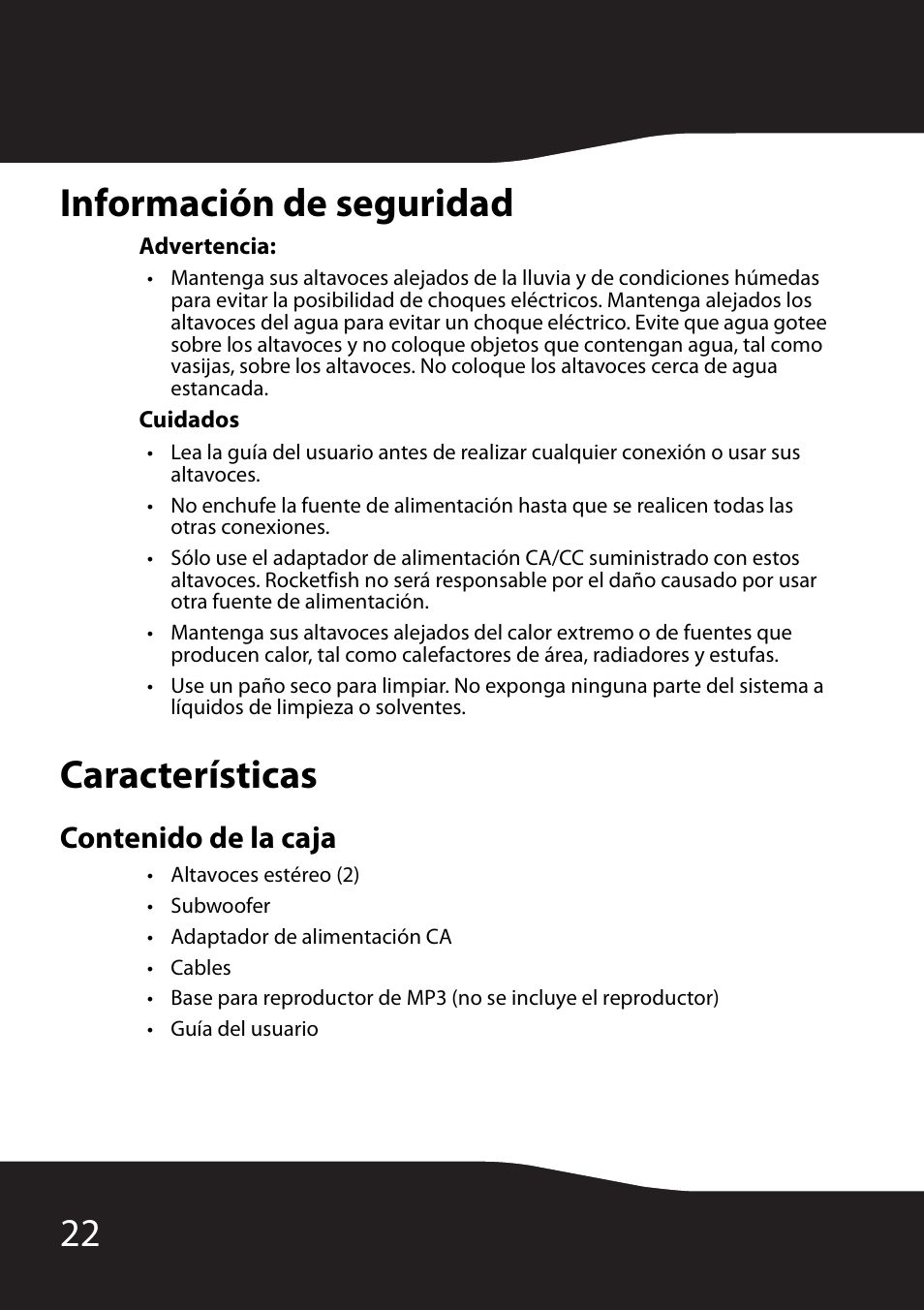 Información de seguridad

Advertencia:

• Mantenga sus altavoces alejados de la lluvia y de condiciones húmedas para evitar la posibilidad de choques eléctricos. Mantenga alejados los altavoces del agua para evitar un choque eléctrico. Evite que agua gotee sobre los altavoces y no coloque objetos que contengan agua, tal como vasijas, sobre los altavoces. No coloque los altavoces cerca de agua estancada.

Cuidados

• Lea la guía del usuario antes de realizar cualquier conexión o usar sus altavoces.
• No enchufe la fuente de alimentación hasta que se realicen todas las otras conexiones.
• Sólo use el adaptador de alimentación CA/CC suministrado con estos altavoces. Rocketfish no será responsable por el daño causado por usar otra fuente de alimentación.
• Mantenga sus altavoces alejados del calor extremo o de fuentes que producen calor, tal como calefactores de área, radiadores y estufas.
• Use un paño seco para limpiar. No exponga ninguna parte del sistema a líquidos de limpieza o solventes.

Características

Contenido de la caja

• Altavoces estéreo (2)
• Subwoofer
• Adaptador de alimentación CA
• Cables
• Base para reproductor de MP3 (no se incluye el reproductor)
• Guía del usuario

22